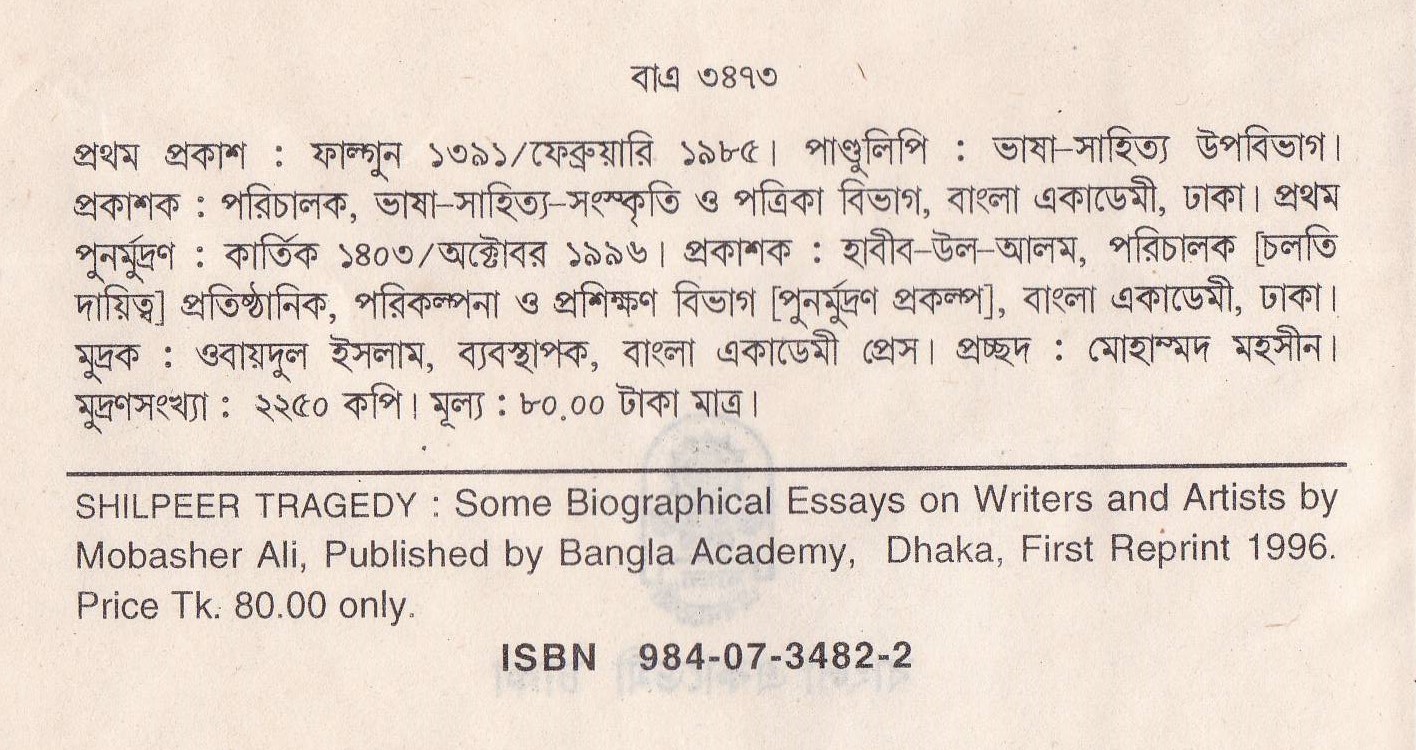 বাএ ৩৪৭৩

প্রথম প্রকাশ : ফাল্গুন ১৩৯১/ফেব্রুয়ারি ১৯৮৫। পাণ্ডুলিপি : ভাষা-সাহিত্য উপবিভাগ। প্রকাশক : পরিচালক, ভাষা-সাহিত্য-সংস্কৃতি ও পত্রিকা বিভাগ, বাংলা একাডেমী, ঢাকা। প্রথম পুনর্মুদ্রণ : কার্তিক ১৪০৩/অক্টোবর ১৯৯৬। প্রকাশক : হাবীব-উল-আলম, পরিচালক [চলতি দায়িত্ব] প্রতিষ্ঠানিক, পরিকল্পনা ও প্রশিক্ষণ বিভাগ [পুনর্মুদ্রণ প্রকল্প], বাংলা একাডেমী, ঢাকা। মুদ্রক : ওবায়দুল ইসলাম, ব্যবস্থাপক, বাংলা একাডেমী প্রেস। প্রচ্ছদ : মোহাম্মদ মহসীন। মুদ্রণসংখ্যা : ২২৫০ কপি। মূল্য : ৮০.০০ টাকা মাত্র।

SHILPEER TRAGEDY : Some Biographical Essays on Writers and Artists by Mobasher Ali, Published by Bangla Academy, Dhaka, First Reprint 1996. Price Tk. 80.00 only.

ISBN 984-07-3482-2